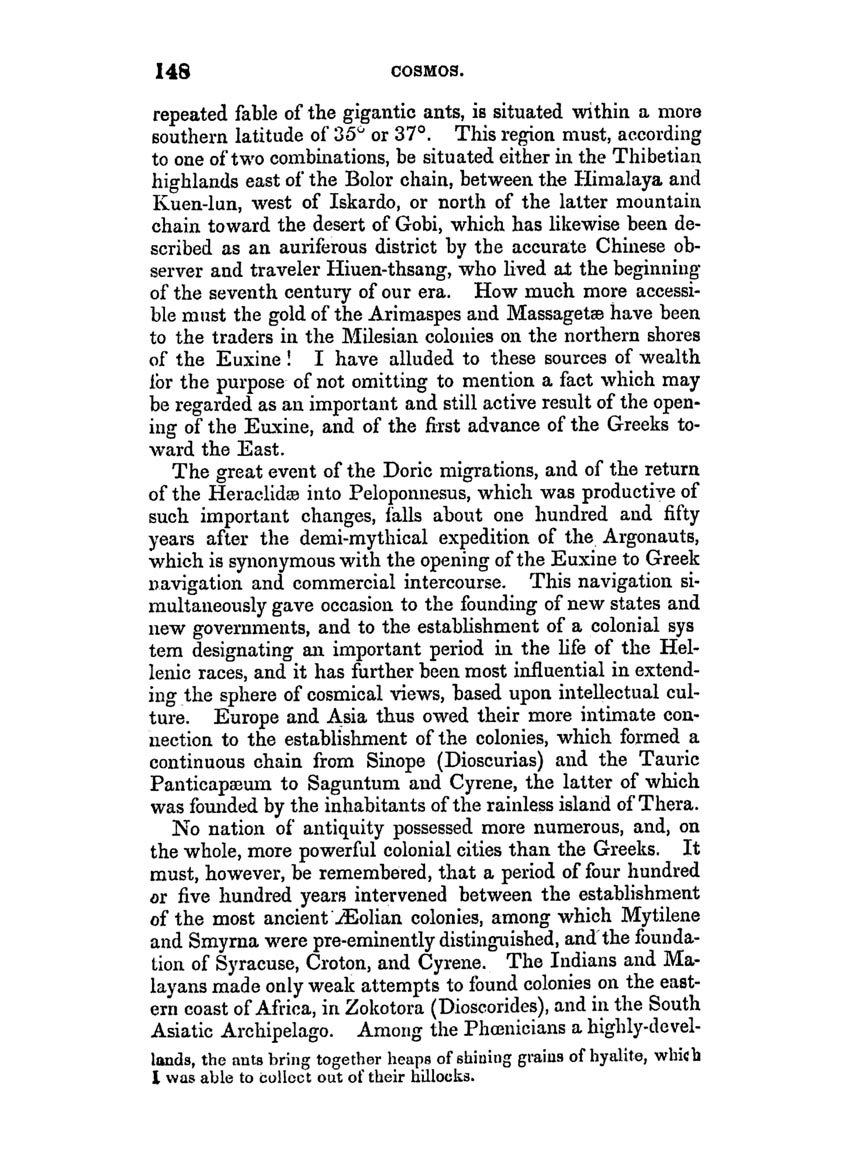 148 COSMOS.

repeated fable of the gigantic ants, is situated within a more southern latitude of 35° or 37°. This region must, according to one of two combinations, be situated either in the Thibetian highlands east of the Bolor chain, between the Himalaya and Kuen-lun, west of Iskardo, or north of the latter mountain chain toward the desert of Gobi, which has likewise been described as an auriferous district by the accurate Chinese observer and traveler Hiuen-thsang, who lived at the beginning of the seventh century of our era. How much more accessible must the gold of the Arimaspes and Massagetæ have been to the traders in the Milesian colonies on the northern shores of the Euxine! I have alluded to these sources of wealth for the purpose of not omitting to mention a fact which may be regarded as an important and still active result of the opening of the Euxine, and of the first advance of the Greeks toward the East.

The great event of the Doric migrations, and of the return of the Heraclidæ into Peloponnesus, which was productive of such important changes, falls about one hundred and fifty years after the demi-mythical expedition of the Argonauts, which is synonymous with the opening of the Euxine to Greek navigation and commercial intercourse. This navigation simultaneously gave occasion to the founding of new states and new governments, and to the establishment of a colonial sys tem designating an important period in the life of the Hellenic races, and it has further been most influential in extending the sphere of cosmical views, based upon intellectual culture. Europe and Asia thus owed their more intimate connection to the establishment of the colonies, which formed a continuous chain from Sinope (Dioscurias) and the Tauric Panticapæum to Saguntum and Cyrene, the latter of which was founded by the inhabitants of the rainless island of Thera.

No nation of antiquity possessed more numerous, and, on the whole, more powerful colonial cities than the Greeks. It must, however, be remembered, that a period of four hundred or five hundred years intervened between the establishment of the most ancient Æolian colonies, among which Mytilene and Smyrna were pre-eminently distinguished, and the foundation of Syracuse, Croton, and Cyrene. The Indians and Malayans made only weak attempts to found colonies on the eastern coast of Africa, in Zokotora (Dioscorides), and in the South Asiatic Archipelago. Among the Phœnicians a highly-devel-

lands, the ants bring together heaps of shining grains of hyalite, which I was able to collect out of their hillocks.